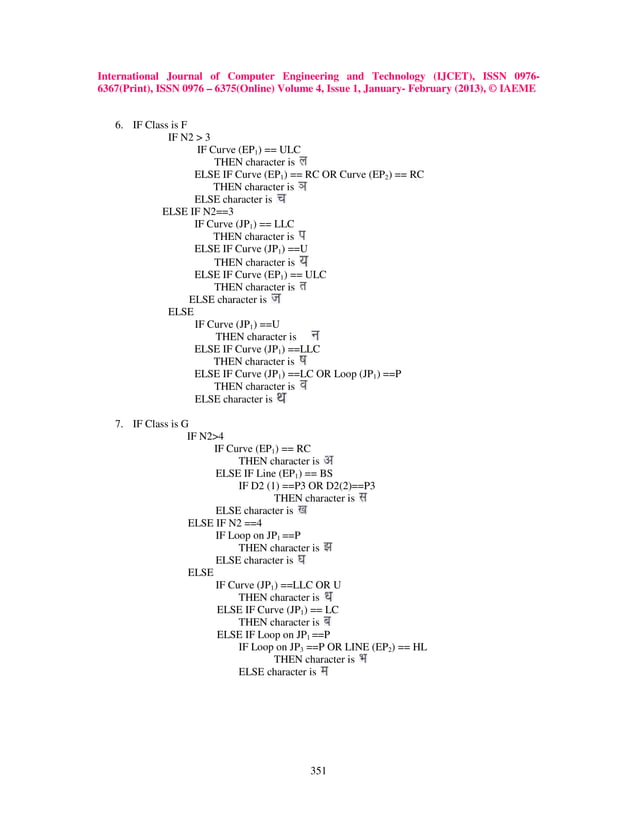 International Journal of Computer Engineering and Technology (IJCET), ISSN 0976-6367(Print), ISSN 0976 – 6375(Online) Volume 4, Issue 1, January- February (2013), © IAEME

6. IF Class is F
IF N2 > 3
IF Curve ($EP_1$) == ULC
THEN character is ल
ELSE IF Curve ($EP_1$) == RC OR Curve ($EP_2$) == RC
THEN character is ञ
ELSE character is च
ELSE IF N2==3
IF Curve ($JP_1$) == LLC
THEN character is प
ELSE IF Curve ($JP_1$) ==U
THEN character is य
ELSE IF Curve ($EP_1$) == ULC
THEN character is त
ELSE character is ज
ELSE
IF Curve ($JP_1$) ==U
THEN character is न
ELSE IF Curve ($JP_1$) ==LLC
THEN character is ष
ELSE IF Curve ($JP_1$) ==LC OR Loop ($JP_1$) ==P
THEN character is व
ELSE character is थ

7. IF Class is G
IF N2>4
IF Curve ($EP_1$) == RC
THEN character is अ
ELSE IF Line ($EP_1$) == BS
IF D2 (1) ==P3 OR D2(2)==P3
THEN character is स
ELSE character is ख
ELSE IF N2 ==4
IF Loop on $JP_1$ ==P
THEN character is झ
ELSE character is घ
ELSE
IF Curve ($JP_1$) ==LLC OR U
THEN character is ध
ELSE IF Curve ($JP_1$) == LC
THEN character is ब
ELSE IF Loop on $JP_1$ ==P
IF Loop on $JP_3$ ==P OR LINE ($EP_2$) == HL
THEN character is भ
ELSE character is म

351